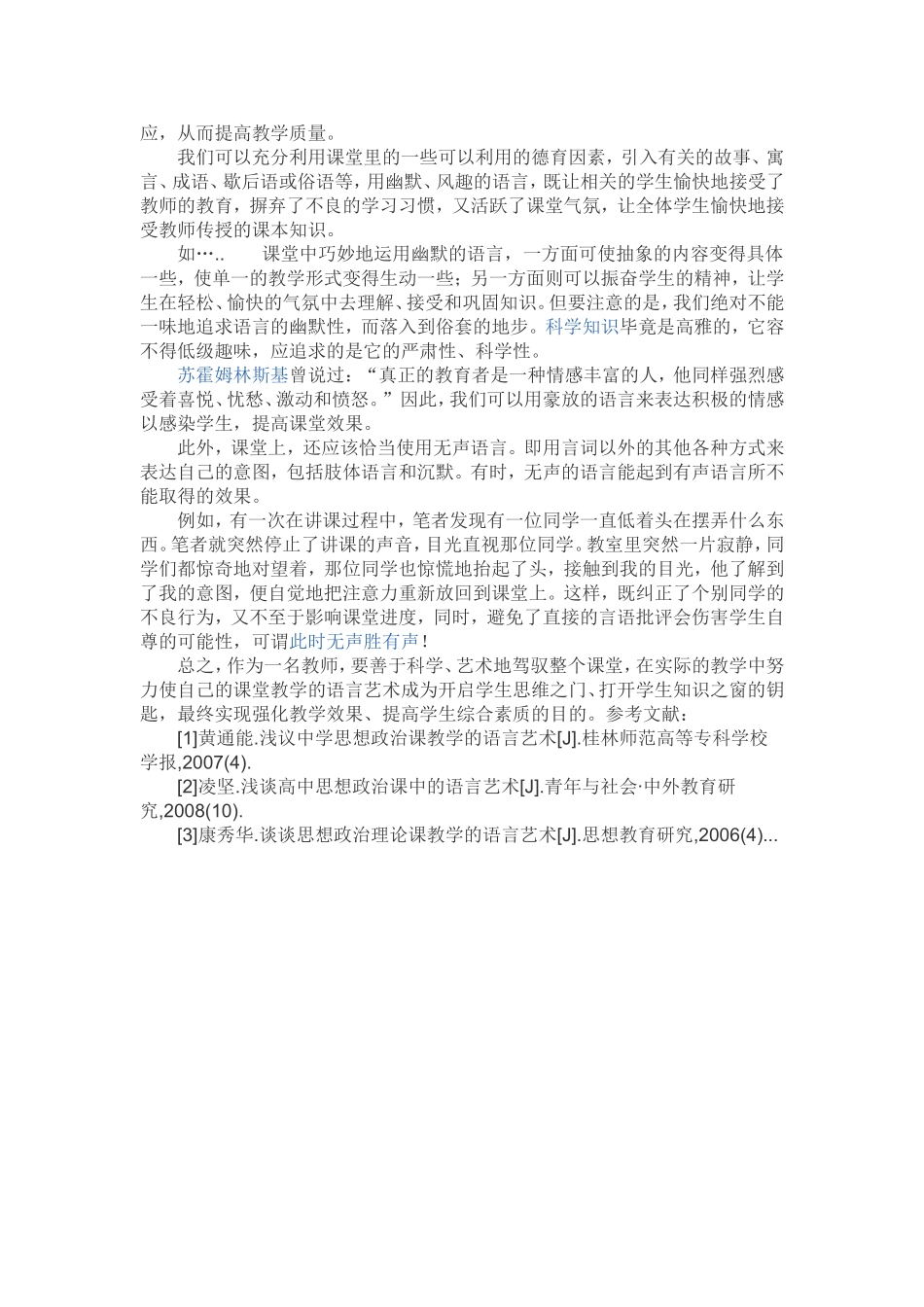 应，从而提高教学质量。

我们可以充分利用课堂里的一些可以利用的德育因素，引入有关的故事、寓言、成语、歇后语或俗语等，用幽默、风趣的语言，既让相关的学生愉快地接受了教师的教育，摒弃了不良的学习习惯，又活跃了课堂气氛，让全体学生愉快地接受教师传授的课本知识。

如…..　　课堂中巧妙地运用幽默的语言，一方面可使抽象的内容变得具体一些，使单一的教学形式变得生动一些；另一方面则可以振奋学生的精神，让学生在轻松、愉快的气氛中去理解、接受和巩固知识。但要注意的是，我们绝对不能一味地追求语言的幽默性，而落入到俗套的地步。科学知识毕竟是高雅的，它容不得低级趣味，应追求的是它的严肃性、科学性。

苏霍姆林斯基曾说过：“真正的教育者是一种情感丰富的人，他同样强烈感受着喜悦、忧愁、激动和愤怒。”因此，我们可以用豪放的语言来表达积极的情感以感染学生，提高课堂效果。

此外，课堂上，还应该恰当使用无声语言。即用言词以外的其他各种方式来表达自己的意图，包括肢体语言和沉默。有时，无声的语言能起到有声语言所不能取得的效果。

例如，有一次在讲课过程中，笔者发现有一位同学一直低着头在摆弄什么东西。笔者就突然停止了讲课的声音，目光直视那位同学。教室里突然一片寂静，同学们都惊奇地对望着，那位同学也惊慌地抬起了头，接触到我的目光，他了解到了我的意图，便自觉地把注意力重新放回到课堂上。这样，既纠正了个别同学的不良行为，又不至于影响课堂进度，同时，避免了直接的言语批评会伤害学生自尊的可能性，可谓此时无声胜有声！

总之，作为一名教师，要善于科学、艺术地驾驭整个课堂，在实际的教学中努力使自己的课堂教学的语言艺术成为开启学生思维之门、打开学生知识之窗的钥匙，最终实现强化教学效果、提高学生综合素质的目的。参考文献：

[1]黄通能.浅议中学思想政治课教学的语言艺术[J].桂林师范高等专科学校学报,2007(4).

[2]凌坚.浅谈高中思想政治课中的语言艺术[J].青年与社会·中外教育研究,2008(10).

[3]康秀华.谈谈思想政治理论课教学的语言艺术[J].思想教育研究,2006(4)...